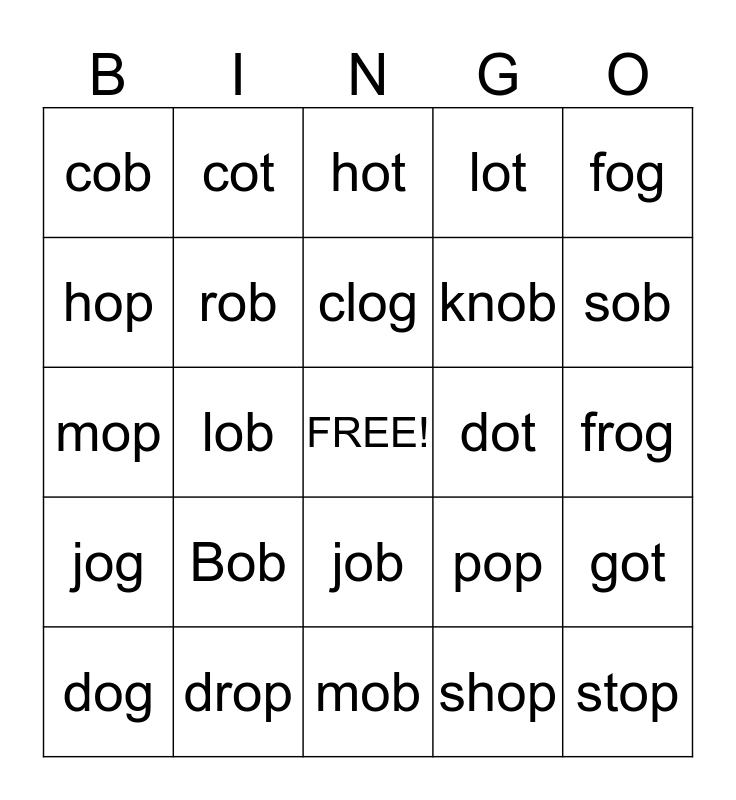 | B | I | N | G | O |
|---|---|---|---|---|
| cob | cot | hot | lot | fog |
| hop | rob | clog | knob | sob |
| mop | lob | FREE! | dot | frog |
| jog | Bob | job | pop | got |
| dog | drop | mob | shop | stop |